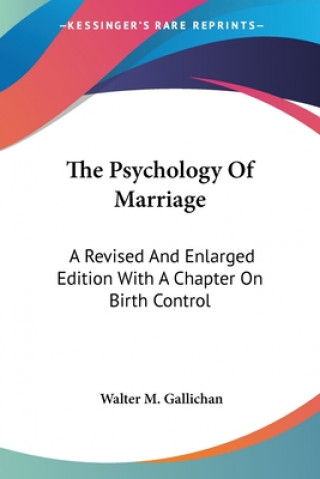 —KESSINGER'S RARE REPRINTS—

The Psychology Of Marriage

A Revised And Enlarged Edition With A Chapter On Birth Control

Walter M. Gallichan